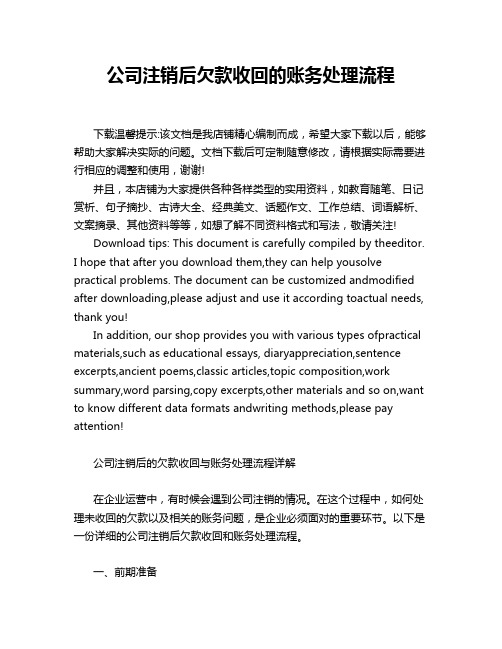 公司注销后欠款收回的账务处理流程

下载温馨提示:该文档是我店铺精心编制而成，希望大家下载以后，能够帮助大家解决实际的问题。文档下载后可定制随意修改，请根据实际需要进行相应的调整和使用，谢谢!

并且，本店铺为大家提供各种各样类型的实用资料，如教育随笔、日记赏析、句子摘抄、古诗大全、经典美文、话题作文、工作总结、词语解析、文案摘录、其他资料等等，如想了解不同资料格式和写法，敬请关注!

Download tips: This document is carefully compiled by theeditor. I hope that after you download them,they can help yousolve practical problems. The document can be customized andmodified after downloading,please adjust and use it according toactual needs, thank you!

In addition, our shop provides you with various types ofpractical materials,such as educational essays, diaryappreciation,sentence excerpts,ancient poems,classic articles,topic composition,work summary,word parsing,copy excerpts,other materials and so on,want to know different data formats andwriting methods,please pay attention!

公司注销后的欠款收回与账务处理流程详解

在企业运营中，有时候会遇到公司注销的情况。在这个过程中，如何处理未收回的欠款以及相关的账务问题，是企业必须面对的重要环节。以下是一份详细的公司注销后欠款收回和账务处理流程。

一、前期准备